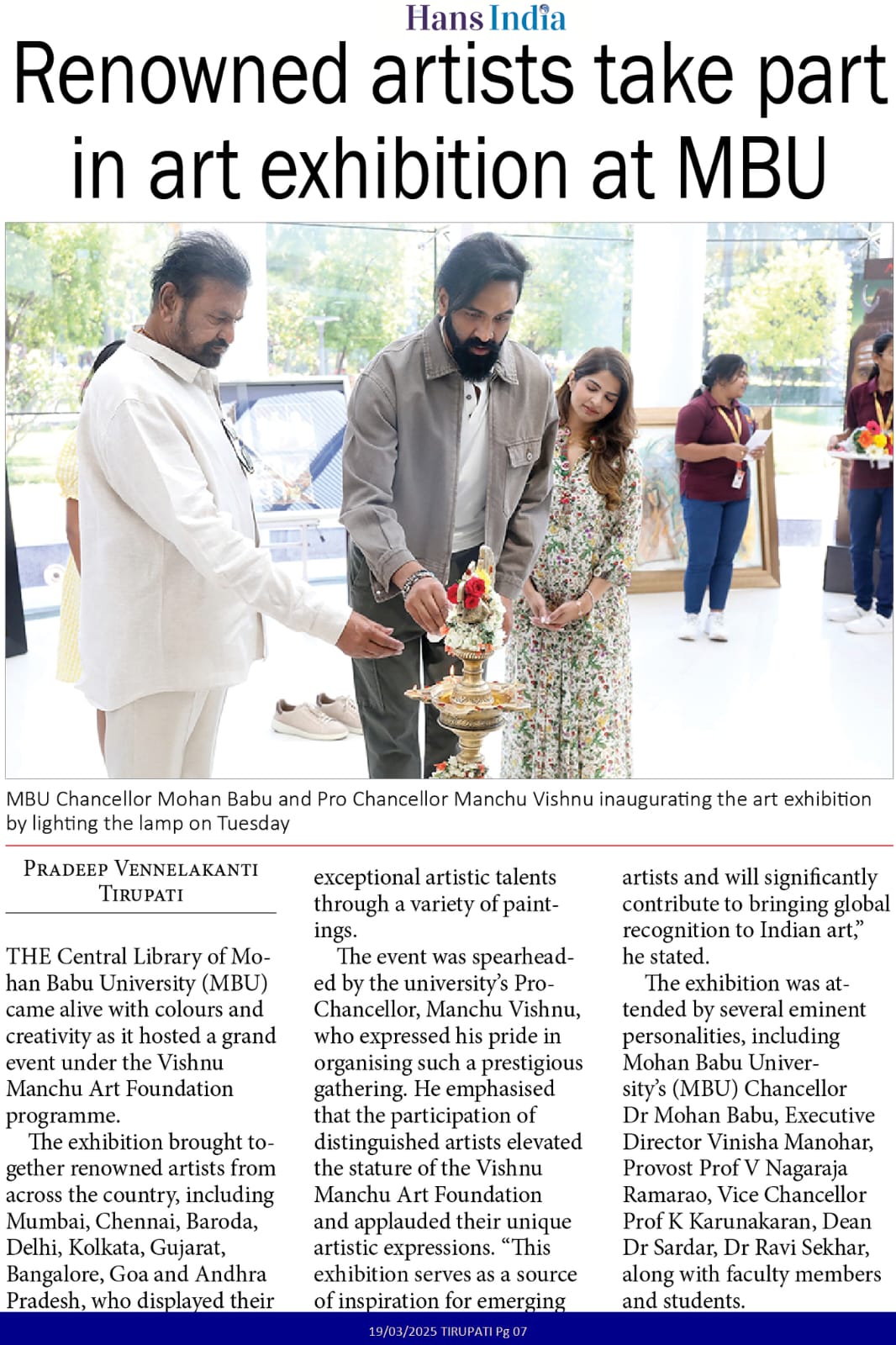 Hans India

Renowned artists take part in art exhibition at MBU

MBU Chancellor Mohan Babu and Pro Chancellor Manchu Vishnu inaugurating the art exhibition by lighting the lamp on Tuesday

PRADEEP VENNELAKANTI
TIRUPATI

THE Central Library of Mohan Babu University (MBU) came alive with colours and creativity as it hosted a grand event under the Vishnu Manchu Art Foundation programme.

The exhibition brought together renowned artists from across the country, including Mumbai, Chennai, Baroda, Delhi, Kolkata, Gujarat, Bangalore, Goa and Andhra Pradesh, who displayed their exceptional artistic talents through a variety of paintings.

The event was spearheaded by the university's Pro-Chancellor, Manchu Vishnu, who expressed his pride in organising such a prestigious gathering. He emphasised that the participation of distinguished artists elevated the stature of the Vishnu Manchu Art Foundation and applauded their unique artistic expressions. "This exhibition serves as a source of inspiration for emerging artists and will significantly contribute to bringing global recognition to Indian art," he stated.

The exhibition was attended by several eminent personalities, including Mohan Babu University's (MBU) Chancellor Dr Mohan Babu, Executive Director Vinisha Manohar, Provost Prof V Nagaraja Ramarao, Vice Chancellor Prof K Karunakaran, Dean Dr Sardar, Dr Ravi Sekhar, along with faculty members and students.

19/03/2025 TIRUPATI Pg 07